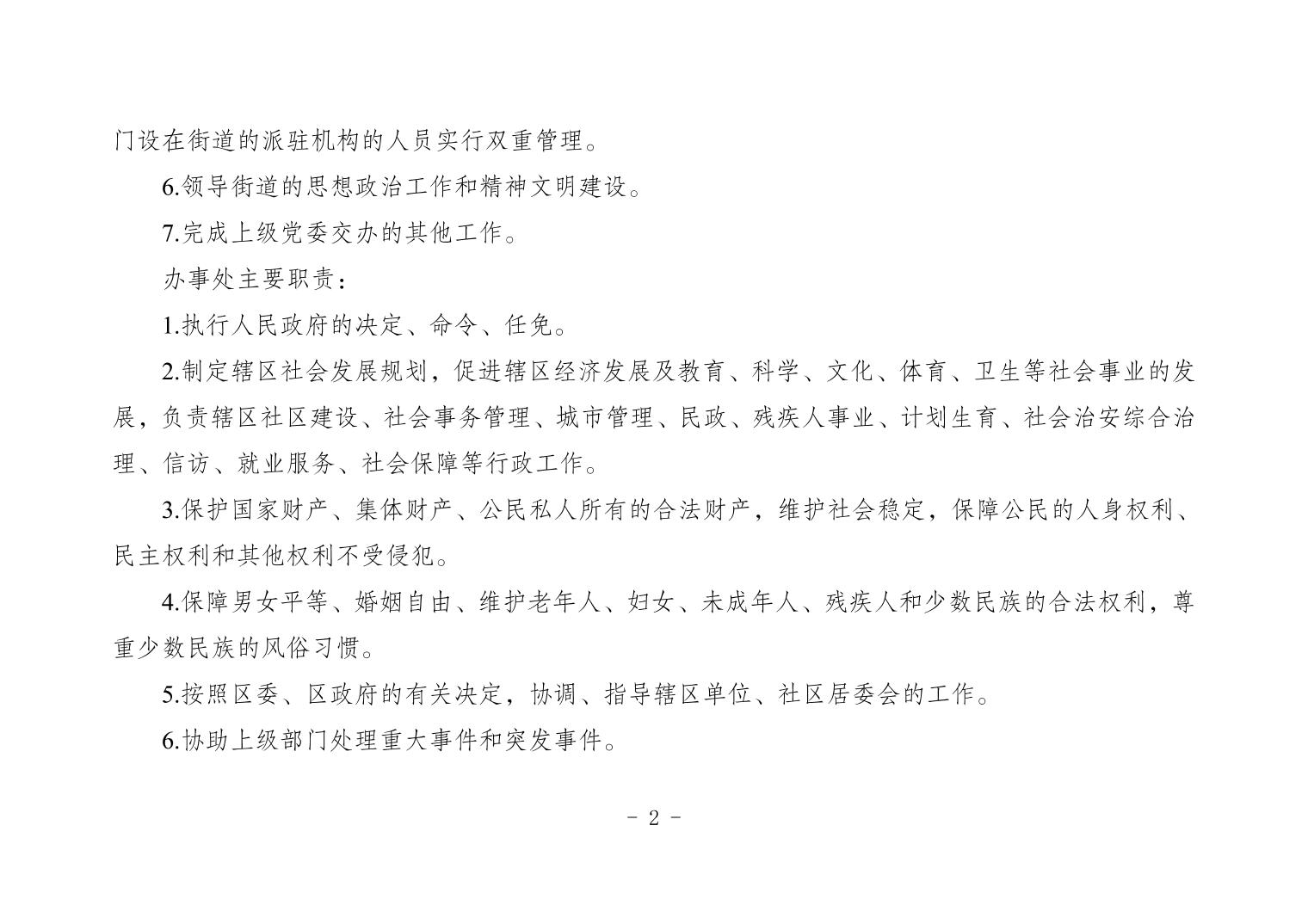 门设在街道的派驻机构的人员实行双重管理。

6.领导街道的思想政治工作和精神文明建设。

7.完成上级党委交办的其他工作。

办事处主要职责：

1.执行人民政府的决定、命令、任免。

2.制定辖区社会发展规划，促进辖区经济发展及教育、科学、文化、体育、卫生等社会事业的发展，负责辖区社区建设、社会事务管理、城市管理、民政、残疾人事业、计划生育、社会治安综合治理、信访、就业服务、社会保障等行政工作。

3.保护国家财产、集体财产、公民私人所有的合法财产，维护社会稳定，保障公民的人身权利、民主权利和其他权利不受侵犯。

4.保障男女平等、婚姻自由、维护老年人、妇女、未成年人、残疾人和少数民族的合法权利，尊重少数民族的风俗习惯。

5.按照区委、区政府的有关决定，协调、指导辖区单位、社区居委会的工作。

6.协助上级部门处理重大事件和突发事件。

- 2 -